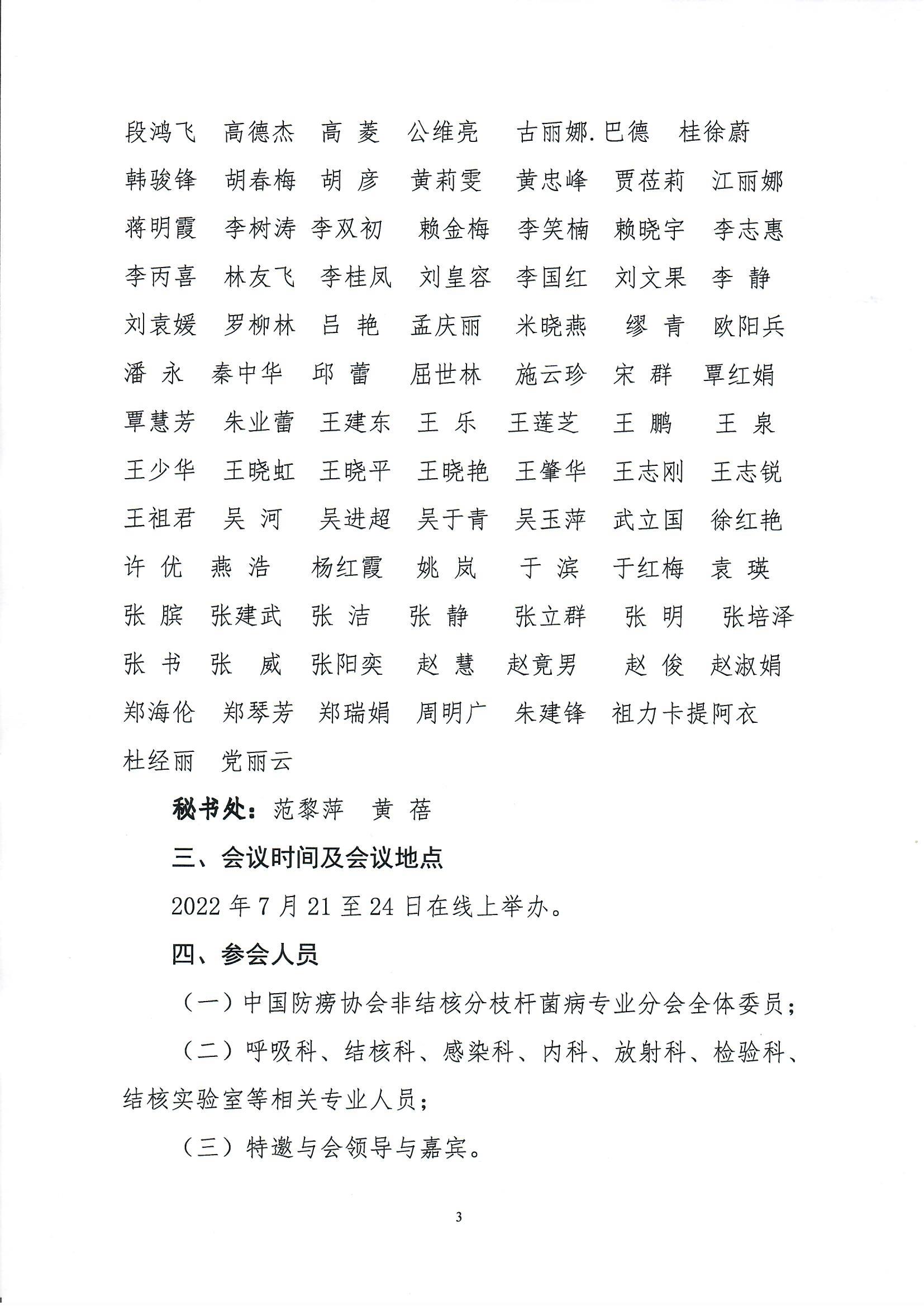 段鸿飞 高德杰 高 菱 公维亮 古丽娜.巴德 桂徐蔚

韩骏锋 胡春梅 胡 彦 黄莉雯 黄忠峰 贾莅莉 江丽娜

蒋明霞 李树涛 李双初 赖金梅 李笑楠 赖晓宇 李志惠

李丙喜 林友飞 李桂凤 刘皇容 李国红 刘文果 李 静

刘袁媛 罗柳林 吕 艳 孟庆丽 米晓燕 缪 青 欧阳兵

潘 永 秦中华 邱 蕾 屈世林 施云珍 宋 群 覃红娟

覃慧芳 朱业蕾 王建东 王 乐 王莲芝 王 鹏 王 泉

王少华 王晓虹 王晓平 王晓艳 王肇华 王志刚 王志锐

王祖君 吴 河 吴进超 吴于青 吴玉萍 武立国 徐红艳

许 优 燕 浩 杨红霞 姚 岚 于 滨 于红梅 袁 瑛

张 膑 张建武 张 洁 张 静 张立群 张 明 张培泽

张 书 张 威 张阳奕 赵 慧 赵竟男 赵 俊 赵淑娟

郑海伦 郑琴芳 郑瑞娟 周明广 朱建锋 祖力卡提阿衣

杜经丽 党丽云

秘书处：范黎萍 黄 蓓

三、会议时间及会议地点

2022 年 7 月 21 至 24 日在线上举办。

四、参会人员

（一）中国防痨协会非结核分枝杆菌病专业分会全体委员；

（二）呼吸科、结核科、感染科、内科、放射科、检验科、结核实验室等相关专业人员；

（三）特邀与会领导与嘉宾。

3